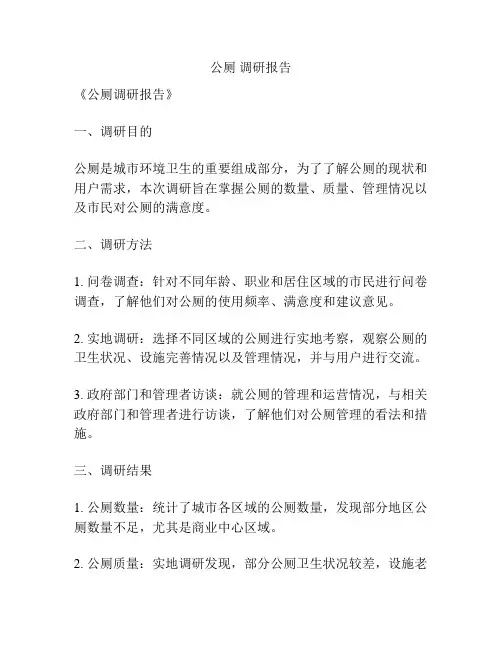 公厕 调研报告

《公厕调研报告》

一、调研目的

公厕是城市环境卫生的重要组成部分，为了了解公厕的现状和用户需求，本次调研旨在掌握公厕的数量、质量、管理情况以及市民对公厕的满意度。

二、调研方法

1. 问卷调查：针对不同年龄、职业和居住区域的市民进行问卷调查，了解他们对公厕的使用频率、满意度和建议意见。

2. 实地调研：选择不同区域的公厕进行实地考察，观察公厕的卫生状况、设施完善情况以及管理情况，并与用户进行交流。

3. 政府部门和管理者访谈：就公厕的管理和运营情况，与相关政府部门和管理者进行访谈，了解他们对公厕管理的看法和措施。

三、调研结果

1. 公厕数量：统计了城市各区域的公厕数量，发现部分地区公厕数量不足，尤其是商业中心区域。

2. 公厕质量：实地调研发现，部分公厕卫生状况较差，设施老